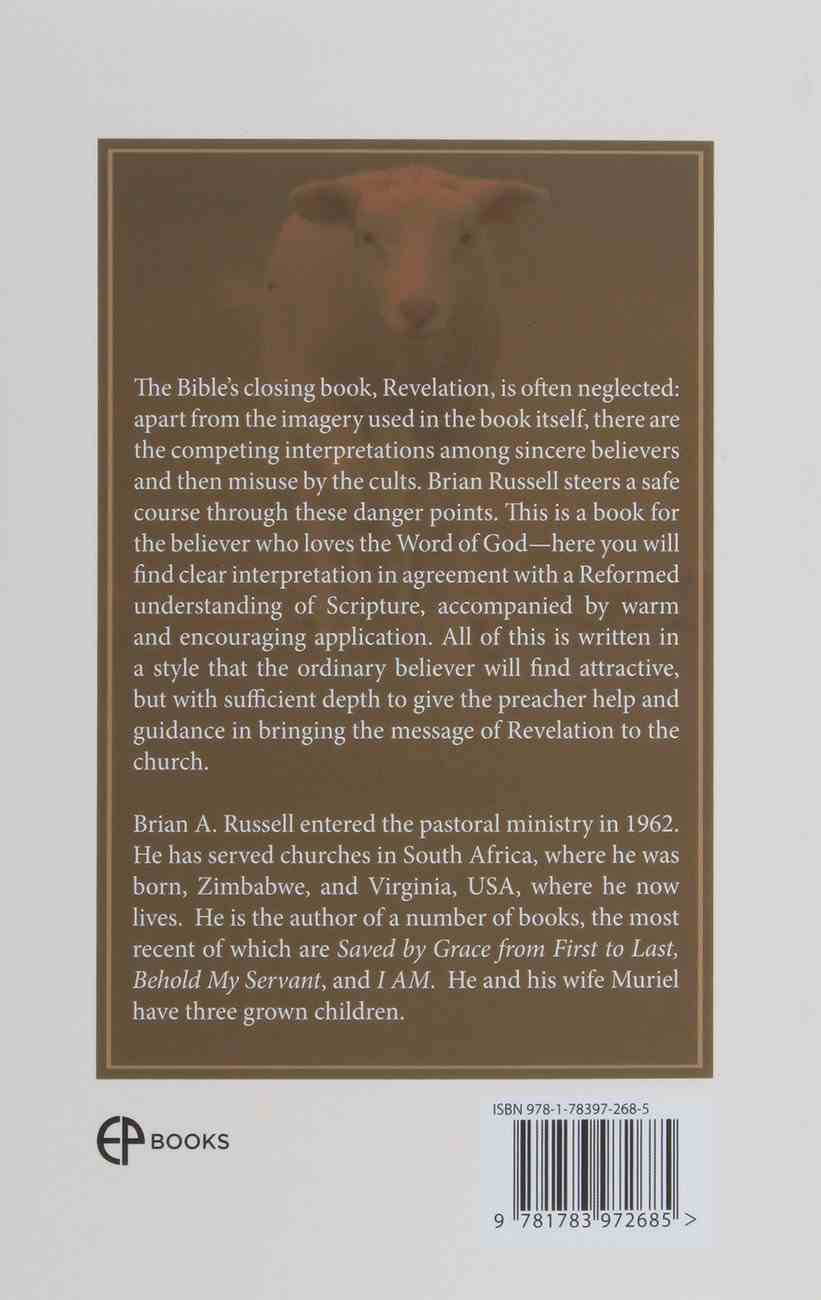 The Bible's closing book, Revelation, is often neglected: apart from the imagery used in the book itself, there are the competing interpretations among sincere believers and then misuse by the cults. Brian Russell steers a safe course through these danger points. This is a book for the believer who loves the Word of God—here you will find clear interpretation in agreement with a Reformed understanding of Scripture, accompanied by warm and encouraging application. All of this is written in a style that the ordinary believer will find attractive, but with sufficient depth to give the preacher help and guidance in bringing the message of Revelation to the church.

Brian A. Russell entered the pastoral ministry in 1962. He has served churches in South Africa, where he was born, Zimbabwe, and Virginia, USA, where he now lives. He is the author of a number of books, the most recent of which are Saved by Grace from First to Last, Behold My Servant, and I AM. He and his wife Muriel have three grown children.

EP BOOKS

ISBN 978-1-78397-268-5

9 781783 972685 >